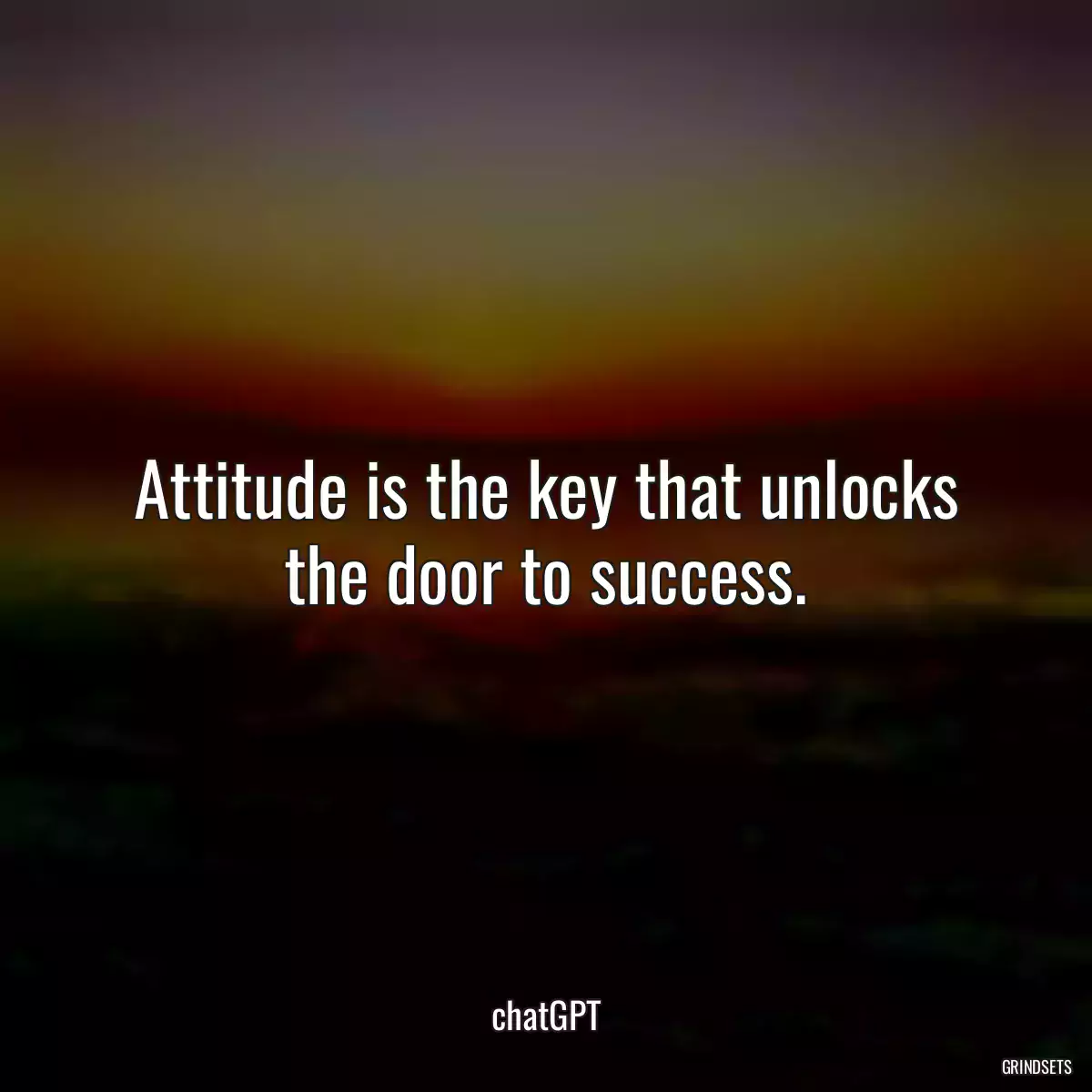 Attitude is the key that unlocks the door to success.

chatGPT

GRINDSETS